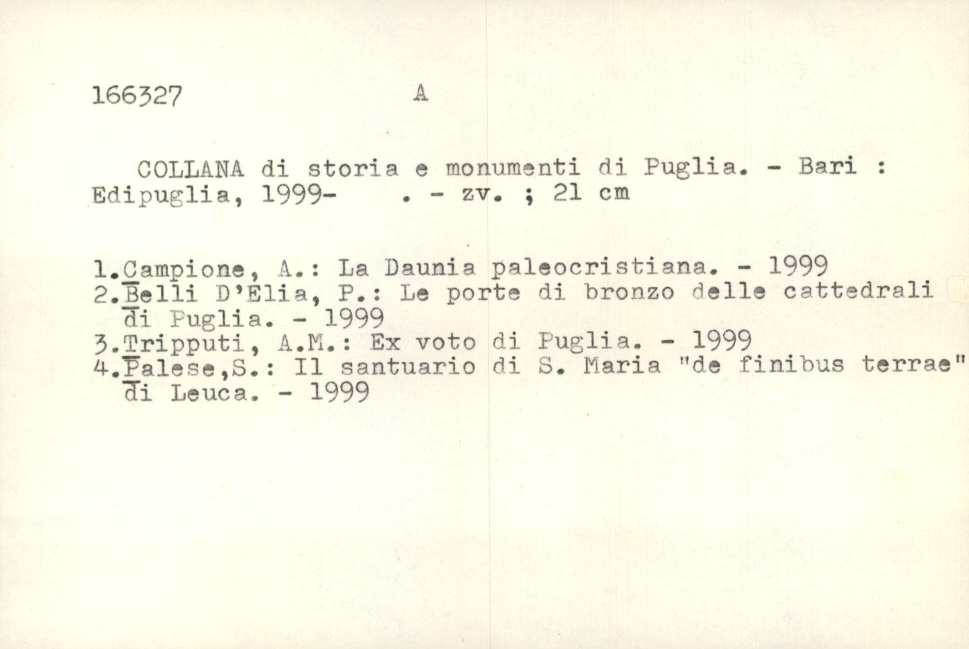 166327 A

COLLANA di storia e monumenti di Puglia. - Bari : Edipuglia, 1999- . - zv. ; 21 cm

1.Campione, A.: La Daunia paleocristiana. - 1999
2.Belli D'Elia, P.: Le porte di bronzo delle cattedrali di Puglia. - 1999
3.Tripputi, A.M.: Ex voto di Puglia. - 1999
4.Palese,S.: Il santuario di S. Maria "de finibus terrae" di Leuca. - 1999